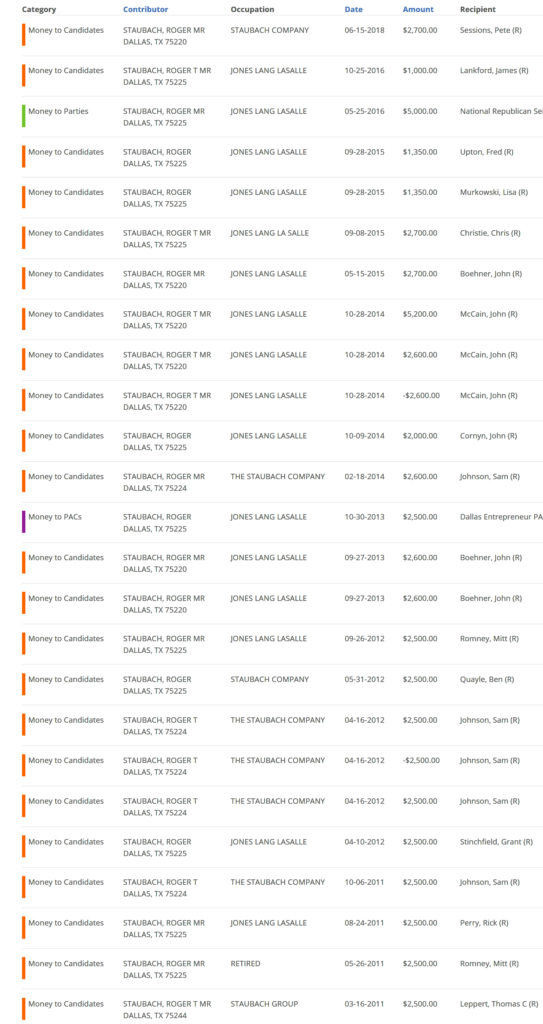 | Category | Contributor | Occupation | Date | Amount | Recipient |
|---|---|---|---|---|---|
| Money to Candidates | STAUBACH, ROGER MR DALLAS, TX 75220 | STAUBACH COMPANY | 06-15-2018 | $2,700.00 | Sessions, Pete (R) |
| Money to Candidates | STAUBACH, ROGER T MR DALLAS, TX 75225 | JONES LANG LASALLE | 10-25-2016 | $1,000.00 | Lankford, James (R) |
| Money to Parties | STAUBACH, ROGER MR DALLAS, TX 75225 | JONES LANG LASALLE | 05-25-2016 | $5,000.00 | National Republican Se |
| Money to Candidates | STAUBACH, ROGER DALLAS, TX 75225 | JONES LANG LASALLE | 09-28-2015 | $1,350.00 | Upton, Fred (R) |
| Money to Candidates | STAUBACH, ROGER DALLAS, TX 75225 | JONES LANG LASALLE | 09-28-2015 | $1,350.00 | Murkowski, Lisa (R) |
| Money to Candidates | STAUBACH, ROGER T MR DALLAS, TX 75225 | JONES LANG LA SALLE | 09-08-2015 | $2,700.00 | Christie, Chris (R) |
| Money to Candidates | STAUBACH, ROGER MR DALLAS, TX 75220 | JONES LANG LASALLE | 05-15-2015 | $2,700.00 | Boehner, John (R) |
| Money to Candidates | STAUBACH, ROGER T MR DALLAS, TX 75220 | JONES LANG LASALLE | 10-28-2014 | $5,200.00 | McCain, John (R) |
| Money to Candidates | STAUBACH, ROGER T MR DALLAS, TX 75220 | JONES LANG LASALLE | 10-28-2014 | $2,600.00 | McCain, John (R) |
| Money to Candidates | STAUBACH, ROGER T MR DALLAS, TX 75220 | JONES LANG LASALLE | 10-28-2014 | -$2,600.00 | McCain, John (R) |
| Money to Candidates | STAUBACH, ROGER DALLAS, TX 75225 | JONES LANG LASALLE | 10-09-2014 | $2,000.00 | Cornyn, John (R) |
| Money to Candidates | STAUBACH, ROGER MR DALLAS, TX 75224 | THE STAUBACH COMPANY | 02-18-2014 | $2,600.00 | Johnson, Sam (R) |
| Money to PACs | STAUBACH, ROGER DALLAS, TX 75225 | JONES LANG LASALLE | 10-30-2013 | $2,500.00 | Dallas Entrepreneur PA |
| Money to Candidates | STAUBACH, ROGER MR DALLAS, TX 75220 | JONES LANG LASALLE | 09-27-2013 | $2,600.00 | Boehner, John (R) |
| Money to Candidates | STAUBACH, ROGER MR DALLAS, TX 75220 | JONES LANG LASALLE | 09-27-2013 | $2,600.00 | Boehner, John (R) |
| Money to Candidates | STAUBACH, ROGER MR DALLAS, TX 75225 | JONES LANG LASALLE | 09-26-2012 | $2,500.00 | Romney, Mitt (R) |
| Money to Candidates | STAUBACH, ROGER DALLAS, TX 75225 | STAUBACH COMPANY | 05-31-2012 | $2,500.00 | Quayle, Ben (R) |
| Money to Candidates | STAUBACH, ROGER T DALLAS, TX 75224 | THE STAUBACH COMPANY | 04-16-2012 | $2,500.00 | Johnson, Sam (R) |
| Money to Candidates | STAUBACH, ROGER T DALLAS, TX 75224 | THE STAUBACH COMPANY | 04-16-2012 | -$2,500.00 | Johnson, Sam (R) |
| Money to Candidates | STAUBACH, ROGER T DALLAS, TX 75224 | THE STAUBACH COMPANY | 04-16-2012 | $2,500.00 | Johnson, Sam (R) |
| Money to Candidates | STAUBACH, ROGER DALLAS, TX 75225 | JONES LANG LASALLE | 04-10-2012 | $2,500.00 | Stinchfield, Grant (R) |
| Money to Candidates | STAUBACH, ROGER T DALLAS, TX 75224 | THE STAUBACH COMPANY | 10-06-2011 | $2,500.00 | Johnson, Sam (R) |
| Money to Candidates | STAUBACH, ROGER MR DALLAS, TX 75225 | JONES LANG LASALLE | 08-24-2011 | $2,500.00 | Perry, Rick (R) |
| Money to Candidates | STAUBACH, ROGER MR DALLAS, TX 75225 | RETIRED | 05-26-2011 | $2,500.00 | Romney, Mitt (R) |
| Money to Candidates | STAUBACH, ROGER T MR DALLAS, TX 75244 | STAUBACH GROUP | 03-16-2011 | $2,500.00 | Leppert, Thomas C (R) |